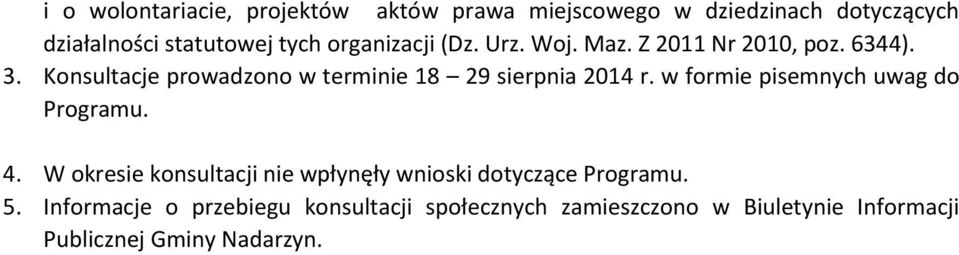 i o wolontariacie, projektów aktów prawa miejscowego w dziedzinach dotyczących działalności statutowej tych organizacji (Dz. Urz. Woj. Maz. Z 2011 Nr 2010, poz. 6344).

3. Konsultacje prowadzono w terminie 18 – 29 sierpnia 2014 r. w formie pisemnych uwag do Programu.

4. W okresie konsultacji nie wpłynęły wnioski dotyczące Programu.

5. Informacje o przebiegu konsultacji społecznych zamieszczono w Biuletynie Informacji Publicznej Gminy Nadarzyn.